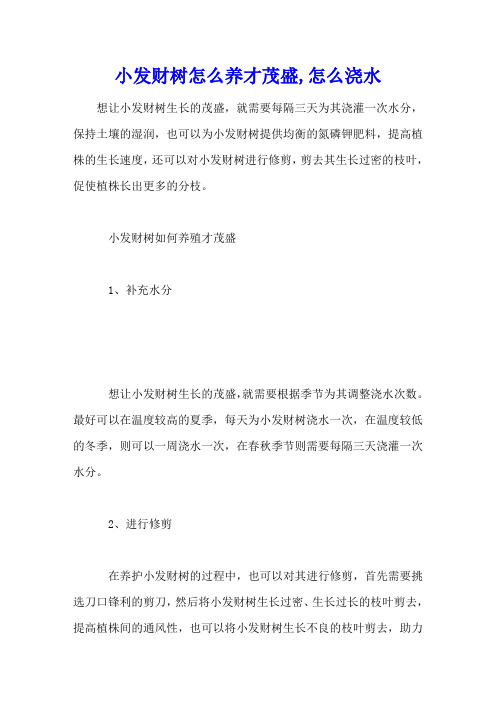 小发财树怎么养才茂盛,怎么浇水

想让小发财树生长的茂盛，就需要每隔三天为其浇灌一次水分，保持土壤的湿润，也可以为小发财树提供均衡的氮磷钾肥料，提高植株的生长速度，还可以对小发财树进行修剪，剪去其生长过密的枝叶，促使植株长出更多的分枝。

小发财树如何养殖才茂盛

1、补充水分

想让小发财树生长的茂盛,就需要根据季节为其调整浇水次数。最好可以在温度较高的夏季，每天为小发财树浇水一次，在温度较低的冬季，则可以一周浇水一次，在春秋季节则需要每隔三天浇灌一次水分。

2、进行修剪

在养护小发财树的过程中，也可以对其进行修剪，首先需要挑选刀口锋利的剪刀，然后将小发财树生长过密、生长过长的枝叶剪去，提高植株间的通风性，也可以将小发财树生长不良的枝叶剪去，助力